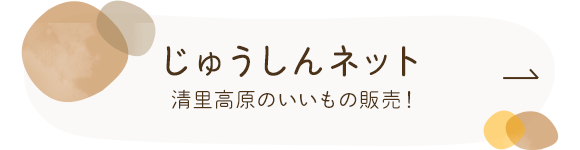 じゅうしんネット

清里高原のいいもの販売！